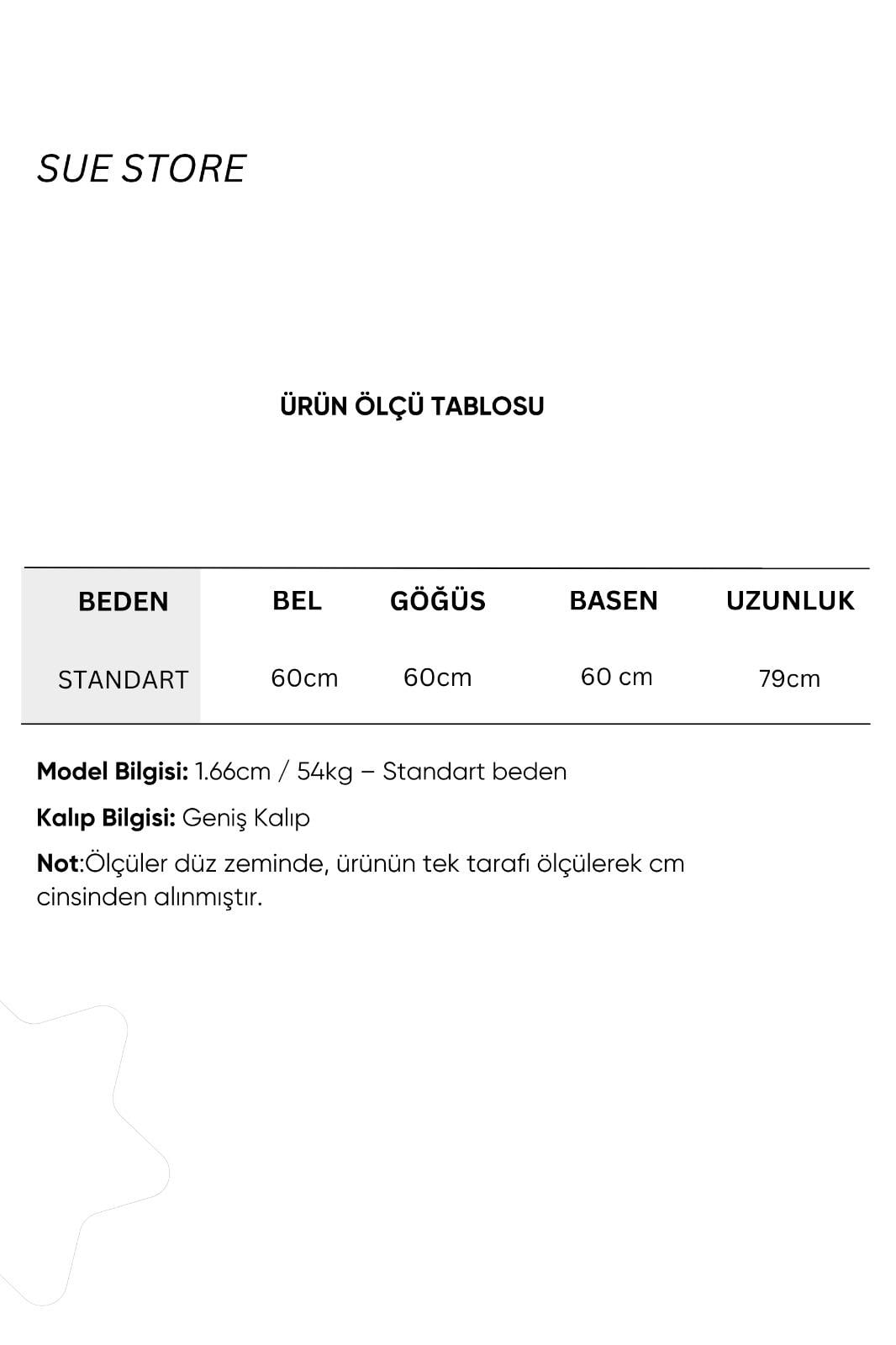 SUE STORE

ÜRÜN ÖLÇÜ TABLOSU

| BEDEN | BEL | GÖĞÜS | BASEN | UZUNLUK |
|---|---|---|---|---|
| STANDART | 60cm | 60cm | 60 cm | 79cm |

Model Bilgisi: 1.66cm / 54kg – Standart beden

Kalıp Bilgisi: Geniş Kalıp

Not:Ölçüler düz zeminde, ürünün tek tarafı ölçülerek cm cinsinden alınmıştır.